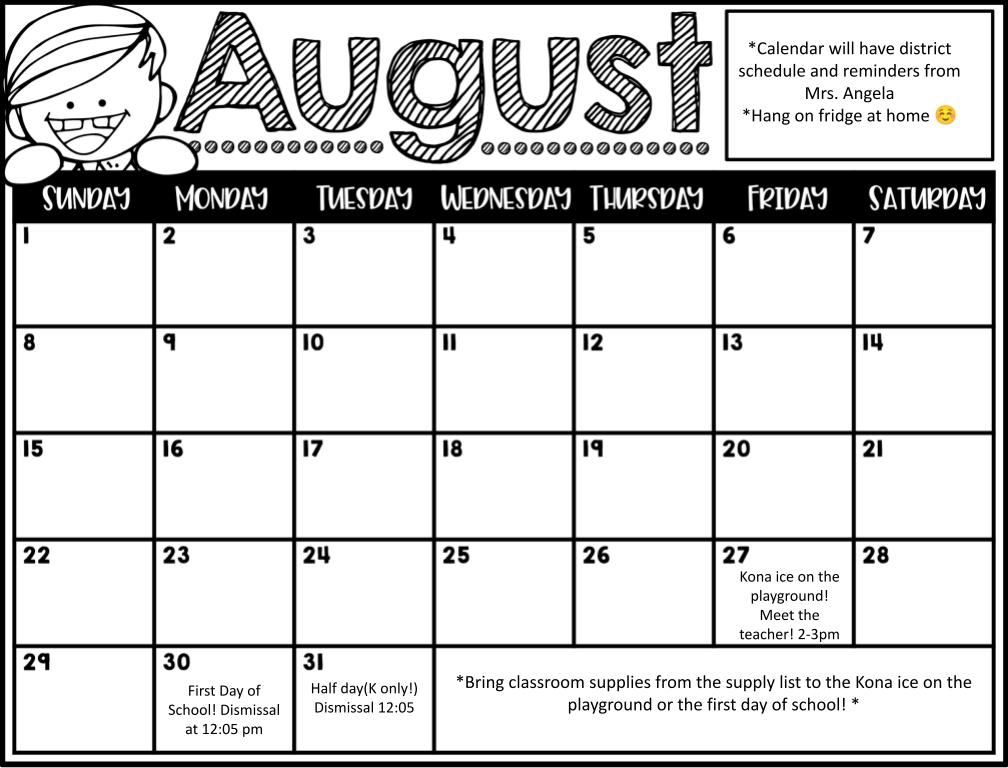 August

*Calendar will have district schedule and reminders from Mrs. Angela
*Hang on fridge at home ☺

| SUNDAY | MONDAY | TUESDAY | WEDNESDAY | THURSDAY | FRIDAY | SATURDAY |
|---|---|---|---|---|---|---|
| 1 | 2 | 3 | 4 | 5 | 6 | 7 |
| 8 | 9 | 10 | 11 | 12 | 13 | 14 |
| 15 | 16 | 17 | 18 | 19 | 20 | 21 |
| 22 | 23 | 24 | 25 | 26 | 27 Kona ice on the playground! Meet the teacher! 2-3pm | 28 |
| 29 | 30 First Day of School! Dismissal at 12:05 pm | 31 Half day(K only!) Dismissal 12:05 | *Bring classroom supplies from the supply list to the Kona ice on the playground or the first day of school! * | | | |